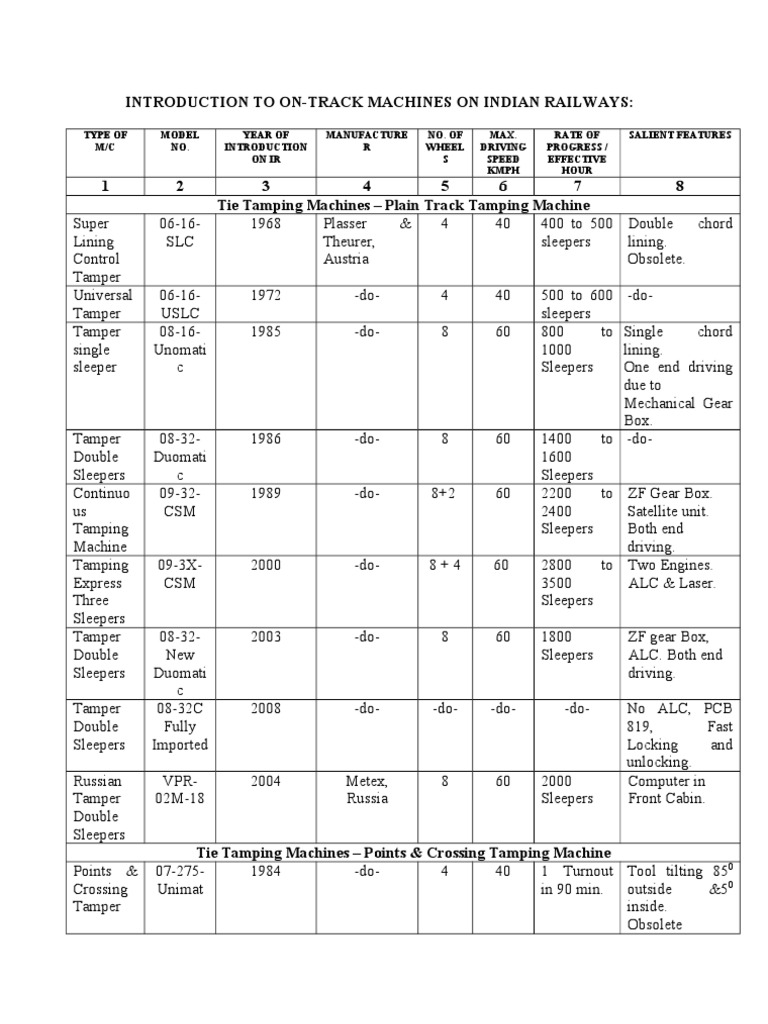 INTRODUCTION TO ON-TRACK MACHINES ON INDIAN RAILWAYS:

| TYPE OF M/C | MODEL NO. | YEAR OF INTRODUCTION ON IR | MANUFACTURER | NO. OF WHEELS | MAX. DRIVING SPEED KMPH | RATE OF PROGRESS / EFFECTIVE HOUR | SALIENT FEATURES |
|---|---|---|---|---|---|---|---|
| 1 | 2 | 3 | 4 | 5 | 6 | 7 | 8 |
| Tie Tamping Machines – Plain Track Tamping Machine | | | | | | | |
| Super Lining Control Tamper | 06-16-SLC | 1968 | Plasser & Theurer, Austria | 4 | 40 | 400 to 500 sleepers | Double chord lining. Obsolete. |
| Universal Tamper | 06-16-USLC | 1972 | -do- | 4 | 40 | 500 to 600 sleepers | -do- |
| Tamper single sleeper | 08-16-Unomatic | 1985 | -do- | 8 | 60 | 800 to 1000 Sleepers | Single chord lining. One end driving due to Mechanical Gear Box. |
| Tamper Double Sleepers | 08-32-Duomatic | 1986 | -do- | 8 | 60 | 1400 to 1600 Sleepers | -do- |
| Continuous Tamping Machine | 09-32-CSM | 1989 | -do- | 8+2 | 60 | 2200 to 2400 Sleepers | ZF Gear Box. Satellite unit. Both end driving. |
| Tamping Express Three Sleepers | 09-3X-CSM | 2000 | -do- | 8 + 4 | 60 | 2800 to 3500 Sleepers | Two Engines. ALC & Laser. |
| Tamper Double Sleepers | 08-32-New Duomatic | 2003 | -do- | 8 | 60 | 1800 Sleepers | ZF gear Box, ALC. Both end driving. |
| Tamper Double Sleepers | 08-32C Fully Imported | 2008 | -do- | -do- | -do- | -do- | No ALC, PCB 819, Fast Locking and unlocking. |
| Russian Tamper Double Sleepers | VPR-02M-18 | 2004 | Metex, Russia | 8 | 60 | 2000 Sleepers | Computer in Front Cabin. |
| Tie Tamping Machines – Points & Crossing Tamping Machine | | | | | | | |
| Points & Crossing Tamper | 07-275-Unimat | 1984 | -do- | 4 | 40 | 1 Turnout in 90 min. | Tool tilting $85^0$ outside &$5^0$ inside. Obsolete |